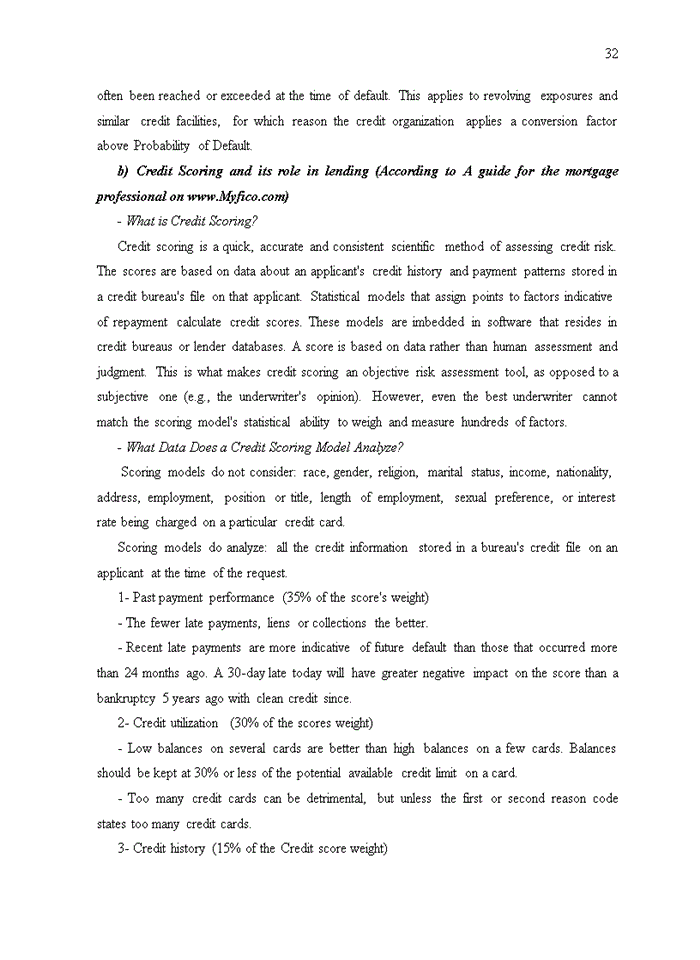 32

often been reached or exceeded at the time of default. This applies to revolving exposures and similar credit facilities, for which reason the credit organization applies a conversion factor above Probability of Default.

b) Credit Scoring and its role in lending (According to A guide for the mortgage professional on www.Myfico.com)

- What is Credit Scoring?

Credit scoring is a quick, accurate and consistent scientific method of assessing credit risk. The scores are based on data about an applicant's credit history and payment patterns stored in a credit bureau's file on that applicant. Statistical models that assign points to factors indicative of repayment calculate credit scores. These models are imbedded in software that resides in credit bureaus or lender databases. A score is based on data rather than human assessment and judgment. This is what makes credit scoring an objective risk assessment tool, as opposed to a subjective one (e.g., the underwriter's opinion). However, even the best underwriter cannot match the scoring model's statistical ability to weigh and measure hundreds of factors.

- What Data Does a Credit Scoring Model Analyze?

Scoring models do not consider: race, gender, religion, marital status, income, nationality, address, employment, position or title, length of employment, sexual preference, or interest rate being charged on a particular credit card.

Scoring models do analyze: all the credit information stored in a bureau's credit file on an applicant at the time of the request.

1- Past payment performance (35% of the score's weight)

- The fewer late payments, liens or collections the better.

- Recent late payments are more indicative of future default than those that occurred more than 24 months ago. A 30-day late today will have greater negative impact on the score than a bankruptcy 5 years ago with clean credit since.

2- Credit utilization (30% of the scores weight)

- Low balances on several cards are better than high balances on a few cards. Balances should be kept at 30% or less of the potential available credit limit on a card.

- Too many credit cards can be detrimental, but unless the first or second reason code states too many credit cards.

3- Credit history (15% of the Credit score weight)